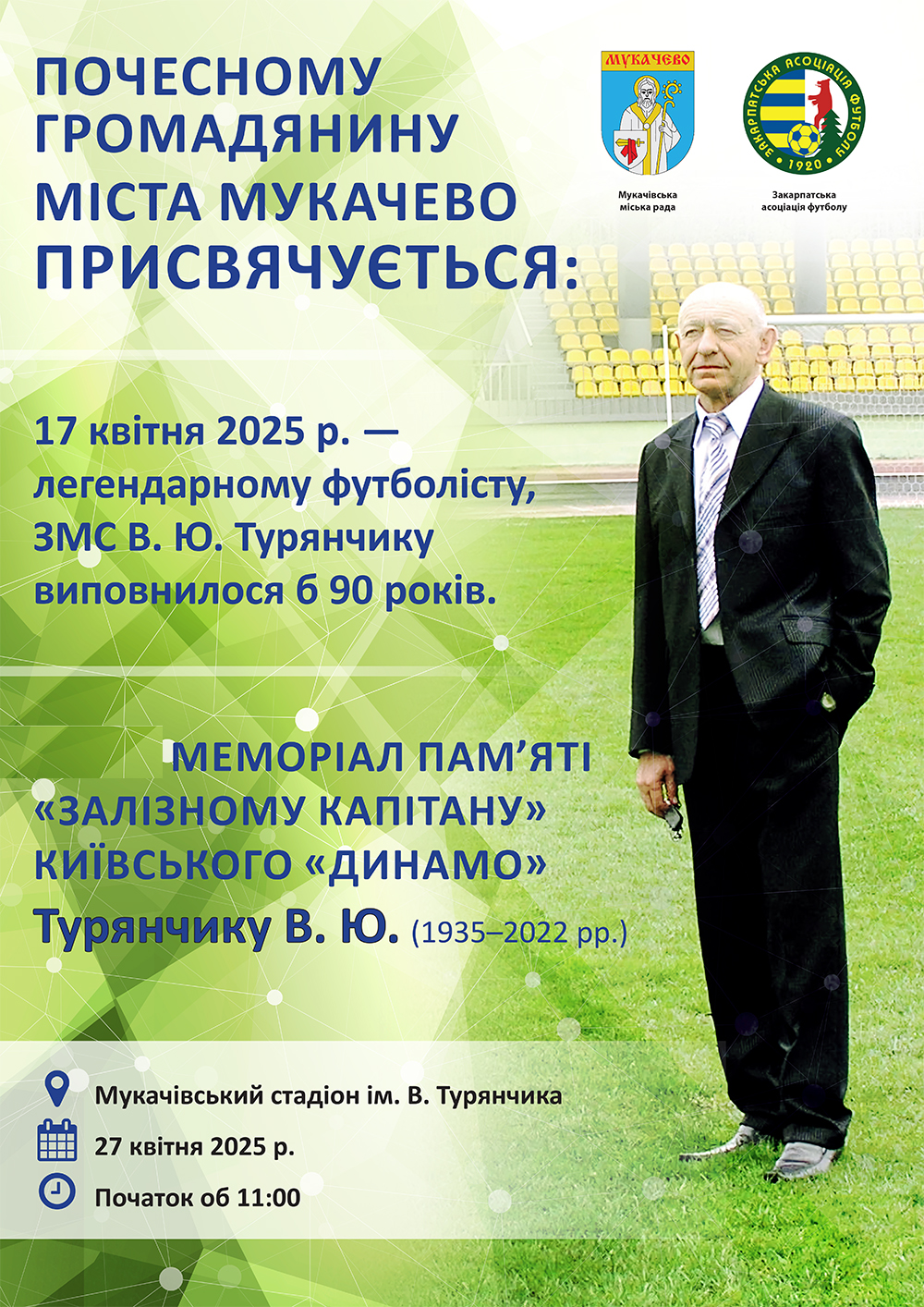 ПОЧЕСНОМУ ГРОМАДЯНИНУ МІСТА МУКАЧЕВО ПРИСВЯЧУЄТЬСЯ:

МУКАЧЕВО

Мукачівська міська рада

ЗАКАРПАТСЬКА АСОЦІАЦІЯ ФУТБОЛУ 1920

Закарпатська асоціація футболу

17 квітня 2025 р. — легендарному футболісту, ЗМС В. Ю. Турянчику виповнилося б 90 років.

МЕМОРІАЛ ПАМ'ЯТІ «ЗАЛІЗНОМУ КАПІТАНУ» КИЇВСЬКОГО «ДИНАМО» Турянчику В. Ю. (1935–2022 рр.)

Мукачівський стадіон ім. В. Турянчика

27 квітня 2025 р.

Початок об 11:00